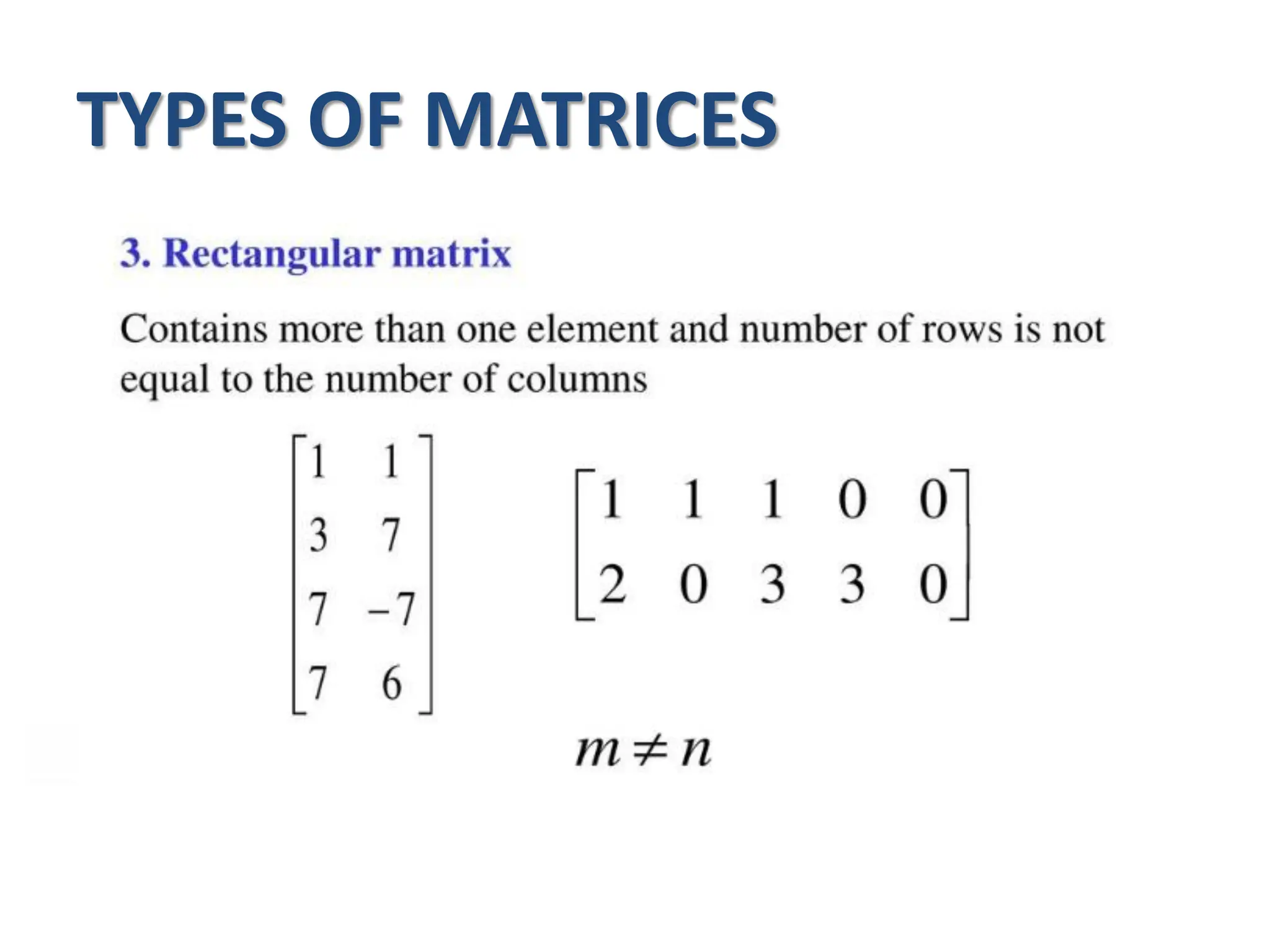 TYPES OF MATRICES

3. Rectangular matrix

Contains more than one element and number of rows is not equal to the number of columns

$\begin{bmatrix} 1 & 1 \\ 3 & 7 \\ 7 & -7 \\ 7 & 6 \end{bmatrix}$ $\begin{bmatrix} 1 & 1 & 1 & 0 & 0 \\ 2 & 0 & 3 & 3 & 0 \end{bmatrix}$

$m \neq n$